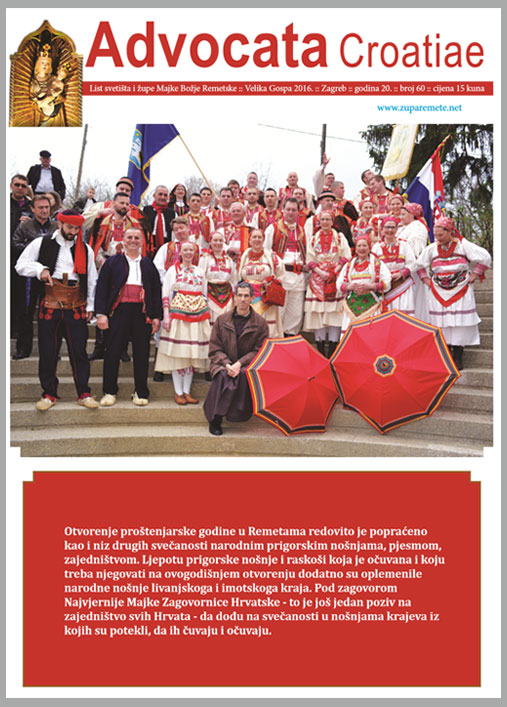 Advocata Croatiae

List svetišta i župe Majke Božje Remetske :: Velika Gospa 2016. :: Zagreb :: godina 20. :: broj 60 :: cijena 15 kuna

www.zuparemete.net

Otvorenje proštenjarske godine u Remetama redovito je popraćeno kao i niz drugih svečanosti narodnim prigorskim nošnjama, pjesmom, zajedništvom. Ljepotu prigorske nošnje i raskoši koja je očuvana i koju treba njegovati na ovogodišnjem otvorenju dodatno su oplemenile narodne nošnje livanjskoga i imotskoga kraja. Pod zagovorom Najvjernije Majke Zagovornice Hrvatske - to je još jedan poziv na zajedništvo svih Hrvata - da dođu na svečanosti u nošnjama krajeva iz kojih su potekli, da ih čuvaju i očuvaju.